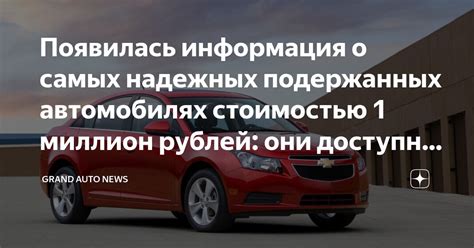 Появилась информация о самых надежных подержанных автомобилях стоимостью 1 миллион рублей: они доступн...

GRAND AUTO NEWS